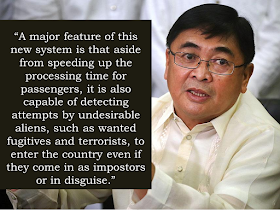 “A major feature of this new system is that aside from speeding up the processing time for passengers, it is also capable of detecting attempts by undesirable aliens, such as wanted fugitives and terrorists, to enter the country even if they come in as impostors or in disguise.”